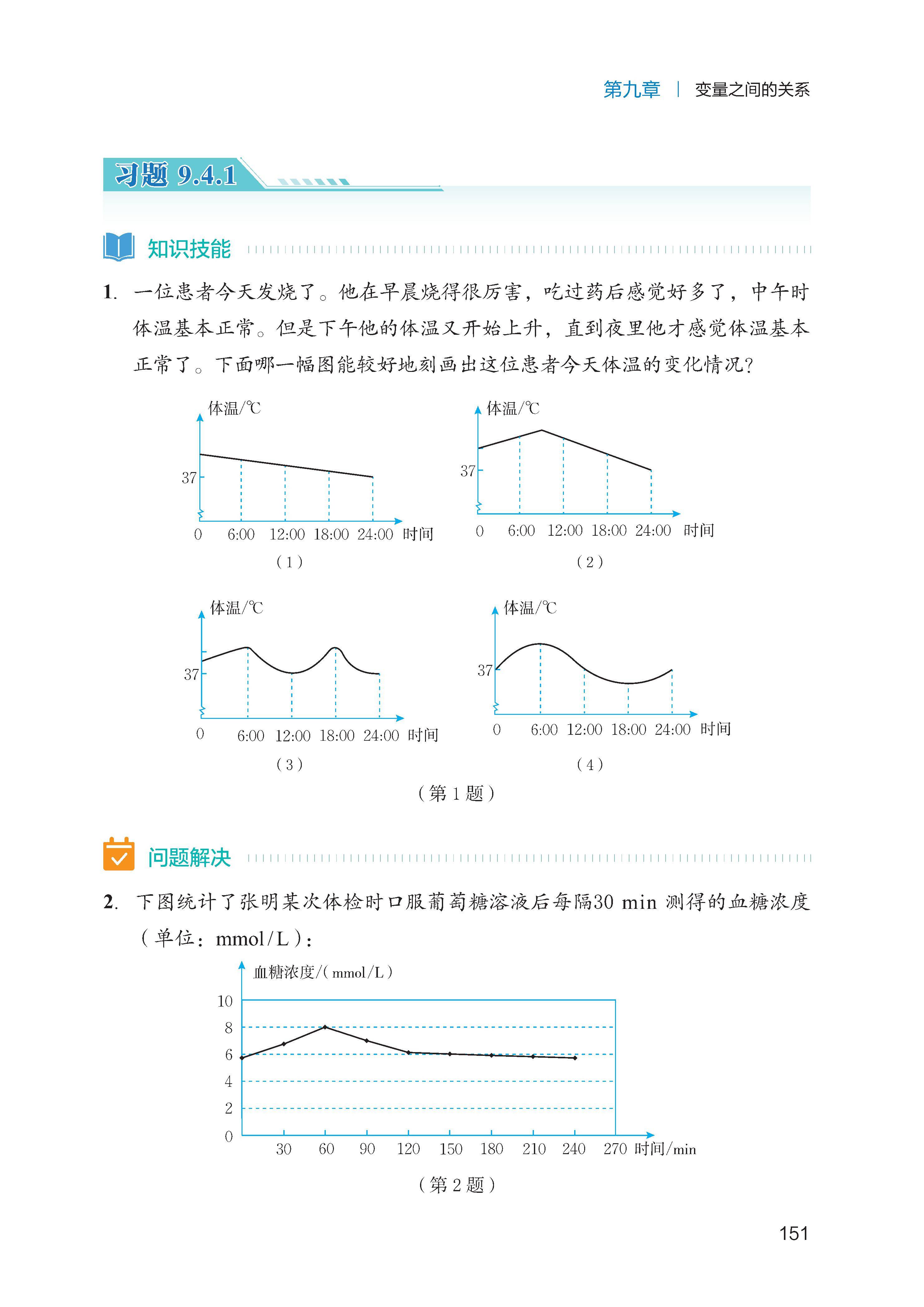 第九章 | 变量之间的关系

习题 9.4.1

知识技能

1. 一位患者今天发烧了。他在早晨烧得很厉害，吃过药后感觉好多了，中午时体温基本正常。但是下午他的体温又开始上升，直到夜里他才感觉体温基本正常了。下面哪一幅图能较好地刻画出这位患者今天体温的变化情况?

体温/℃
37
0 6:00 12:00 18:00 24:00 时间
(1)

体温/℃
37
0 6:00 12:00 18:00 24:00 时间
(2)

体温/℃
37
0 6:00 12:00 18:00 24:00 时间
(3)

体温/℃
37
0 6:00 12:00 18:00 24:00 时间
(4)

(第 1 题)

问题解决

2. 下图统计了张明某次体检时口服葡萄糖溶液后每隔30 min 测得的血糖浓度(单位：mmol/L)：

血糖浓度/(mmol/L)
10
8
6
4
2
0
30 60 90 120 150 180 210 240 270 时间/min

(第 2 题)

151